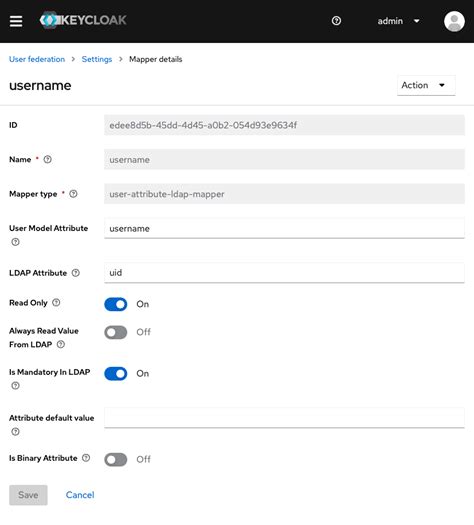 KEYCLOAK

admin

User federation > Settings > Mapper details

username

Action

ID
edee8d5b-45dd-4d45-a0b2-054d93e9634f

Name *
username

Mapper type *
user-attribute-ldap-mapper

User Model Attribute
username

LDAP Attribute
uid

Read Only
On

Always Read Value From LDAP
Off

Is Mandatory In LDAP
On

Attribute default value

Is Binary Attribute
Off

Save
Cancel